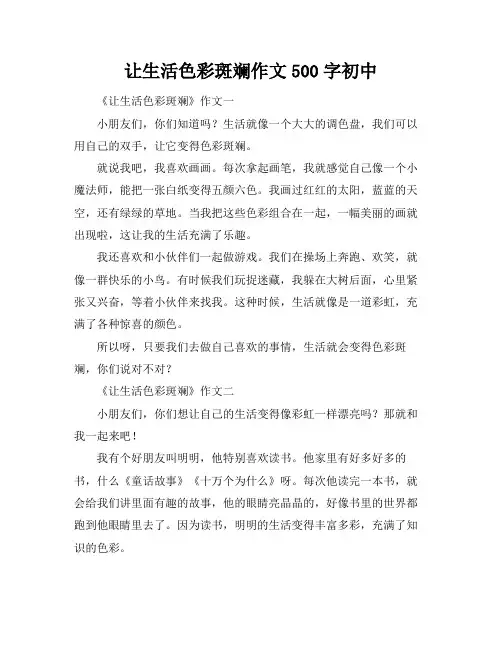 让生活色彩斑斓作文 500 字初中

《让生活色彩斑斓》作文一

小朋友们，你们知道吗？生活就像一个大大的调色盘，我们可以用自己的双手，让它变得色彩斑斓。

就说我吧，我喜欢画画。每次拿起画笔，我就感觉自己像一个小魔法师，能把一张白纸变得五颜六色。我画过红红的太阳，蓝蓝的天空，还有绿绿的草地。当我把这些色彩组合在一起，一幅美丽的画就出现啦，这让我的生活充满了乐趣。

我还喜欢和小伙伴们一起做游戏。我们在操场上奔跑、欢笑，就像一群快乐的小鸟。有时候我们玩捉迷藏，我躲在大树后面，心里紧张又兴奋，等着小伙伴来找我。这种时候，生活就像是一道彩虹，充满了各种惊喜的颜色。

所以呀，只要我们去做自己喜欢的事情，生活就会变得色彩斑斓，你们说对不对？

《让生活色彩斑斓》作文二

小朋友们，你们想让自己的生活变得像彩虹一样漂亮吗？那就和我一起来吧！

我有个好朋友叫明明，他特别喜欢读书。他家里有好多好多的书，什么《童话故事》《十万个为什么》呀。每次他读完一本书，就会给我们讲里面有趣的故事，他的眼睛亮晶晶的，好像书里的世界都跑到他眼睛里去了。因为读书，明明的生活变得丰富多彩，充满了知识的色彩。